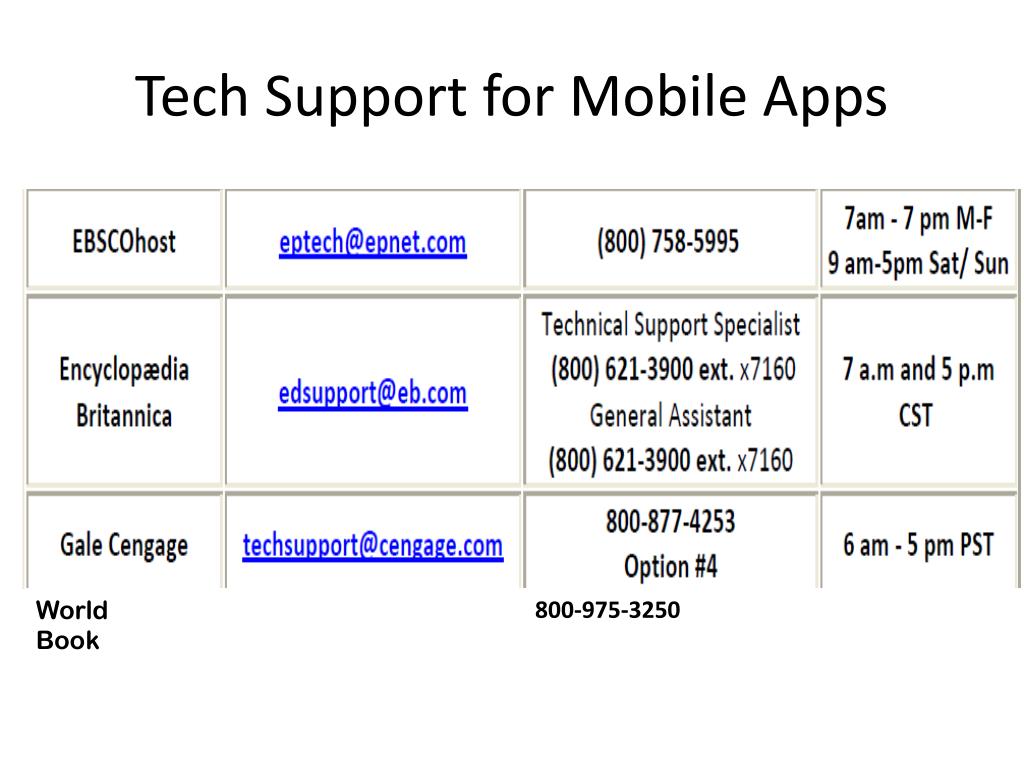 Tech Support for Mobile Apps

| | | | |
|---|---|---|---|
| EBSCOhost | eptech@epnet.com | (800) 758-5995 | 7am - 7 pm M-F 9 am-5pm Sat/ Sun |
| Encyclopædia Britannica | edsupport@eb.com | Technical Support Specialist (800) 621-3900 ext. x7160 General Assistant (800) 621-3900 ext. x7160 | 7 a.m and 5 p.m CST |
| Gale Cengage | techsupport@cengage.com | 800-877-4253 Option #4 | 6 am - 5 pm PST |
| World Book | | 800-975-3250 | |